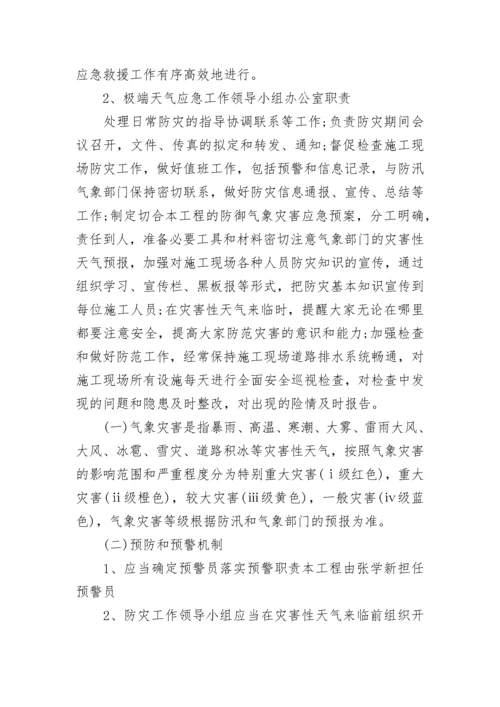 应急救援工作有序高效地进行。

2、极端天气应急工作领导小组办公室职责

处理日常防灾的指导协调联系等工作;负责防灾期间会议召开，文件、传真的拟定和转发、通知;督促检查施工现场防灾工作，做好值班工作，包括预警和信息记录，与防汛气象部门保持密切联系，做好防灾信息通报、宣传、总结等工作;制定切合本工程的防御气象灾害应急预案，分工明确，责任到人，准备必要工具和材料密切注意气象部门的灾害性天气预报，加强对施工现场各种人员防灾知识的宣传，通过组织学习、宣传栏、黑板报等形式，把防灾基本知识宣传到每位施工人员;在灾害性天气来临时，提醒大家无论在哪里都要注意安全，提高大家防范灾害的意识和能力;加强检查和做好防范工作，经常保持施工现场道路排水系统畅通，对施工现场所有设施每天进行全面安全巡视检查，对检查中发现的问题和隐患及时整改，对出现的险情及时报告。

(一)气象灾害是指暴雨、高温、寒潮、大雾、雷雨大风、大风、冰雹、雪灾、道路积冰等灾害性天气，按照气象灾害的影响范围和严重程度分为特别重大灾害(ⅰ级红色)，重大灾害(ⅱ级橙色)，较大灾害(ⅲ级黄色)，一般灾害(ⅳ级蓝色)，气象灾害等级根据防汛和气象部门的预报为准。

(二)预防和预警机制

1、应当确定预警员落实预警职责本工程由张学新担任预警员

2、防灾工作领导小组应当在灾害性天气来临前组织开